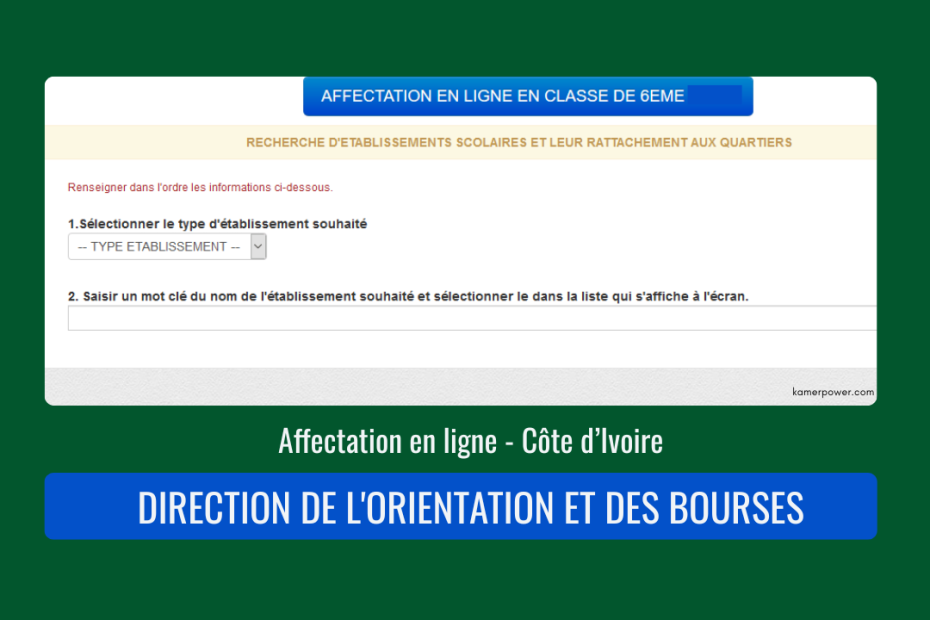 AFFECTATION EN LIGNE EN CLASSE DE 6EME

RECHERCHE D'ETABLISSEMENTS SCOLAIRES ET LEUR RATTACHEMENT AUX QUARTIERS

Renseigner dans l'ordre les informations ci-dessous.

1.Sélectionner le type d'établissement souhaité

-- TYPE ETABLISSEMENT --

2. Saisir un mot clé du nom de l'établissement souhaité et sélectionner le dans la liste qui s'affiche à l'écran.

kamerpower.com

Affectation en ligne - Côte d'Ivoire

DIRECTION DE L'ORIENTATION ET DES BOURSES